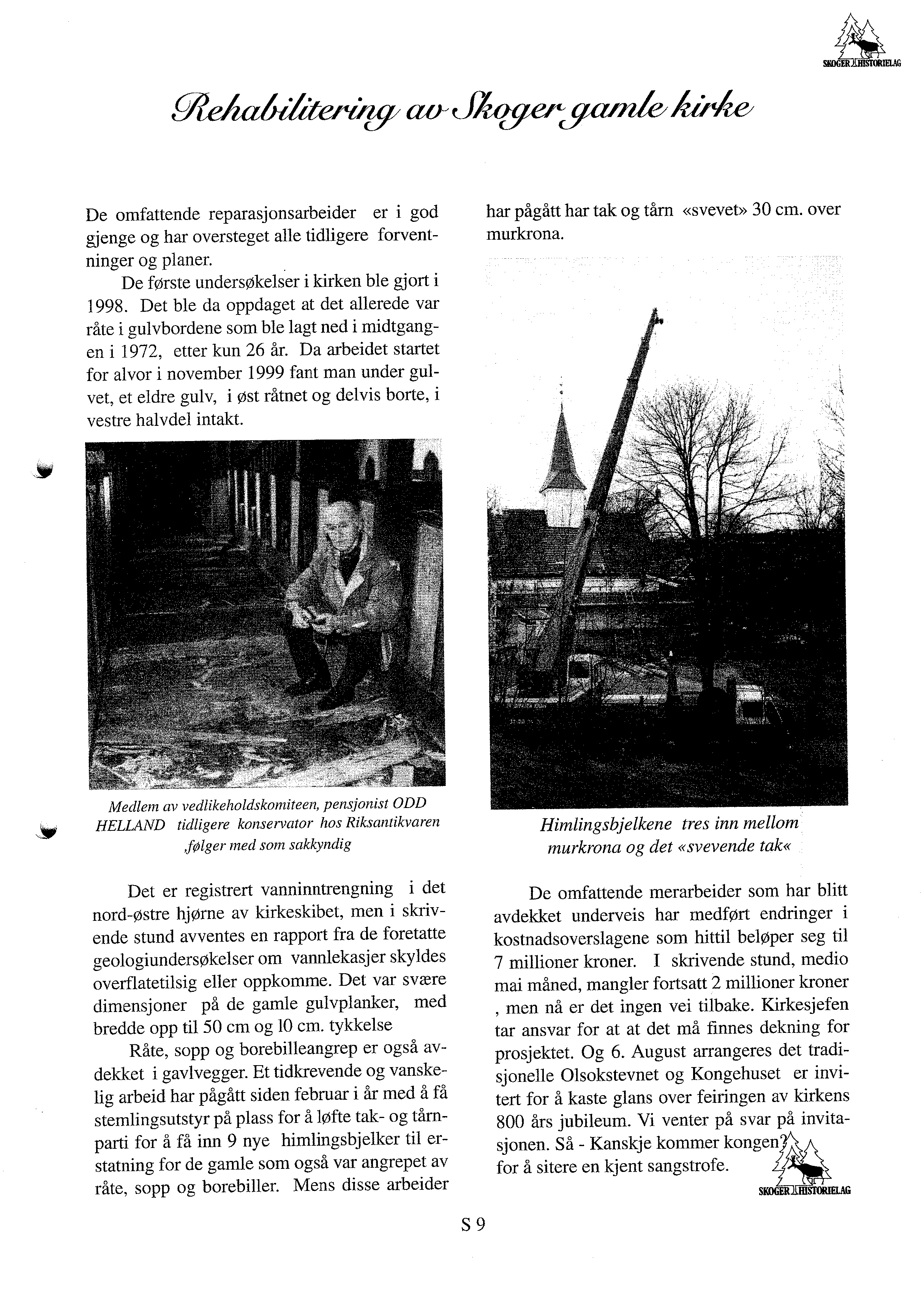 SKOGER HISTORIELAG

Rehabilitering av Skoger gamle kirke

De omfattende reparasjonsarbeider er i god gjenge og har oversteget alle tidligere forventninger og planer.

De første undersøkelser i kirken ble gjort i 1998. Det ble da oppdaget at det allerede var råte i gulvbordene som ble lagt ned i midtgangen i 1972, etter kun 26 år. Da arbeidet startet for alvor i november 1999 fant man under gulvet, et eldre gulv, i øst råtnet og delvis borte, i vestre halvdel intakt.

Medlem av vedlikeholdskomiteen, pensjonist ODD HELLAND tidligere konservator hos Riksantikvaren ,følger med som sakkyndig

Det er registrert vanninntrengning i det nord-østre hjørne av kirkeskibet, men i skrivende stund avventes en rapport fra de foretatte geologiundersøkelser om vannlekasjer skyldes overflatetilsig eller oppkomme. Det var svære dimensjoner på de gamle gulvplanker, med bredde opp til 50 cm og 10 cm. tykkelse

Råte, sopp og borebilleangrep er også avdekket i gavlvegger. Et tidkrevende og vanskelig arbeid har pågått siden februar i år med å få stemlingsutstyr på plass for å løfte tak- og tårnparti for å få inn 9 nye himlingsbjelker til erstatning for de gamle som også var angrepet av råte, sopp og borebiller. Mens disse arbeider har pågått har tak og tårn «svevet» 30 cm. over murkrona.

Himlingsbjelkene tres inn mellom murkrona og det «svevende tak«

De omfattende merarbeider som har blitt avdekket underveis har medført endringer i kostnadsoverslagene som hittil beløper seg til 7 millioner kroner. I skrivende stund, medio mai måned, mangler fortsatt 2 millioner kroner , men nå er det ingen vei tilbake. Kirkesjefen tar ansvar for at at det må finnes dekning for prosjektet. Og 6. August arrangeres det tradisjonelle Olsokstevnet og Kongehuset er invitert for å kaste glans over feiringen av kirkens 800 års jubileum. Vi venter på svar på invitasjonen. Så - Kanskje kommer kongen? for å sitere en kjent sangstrofe.

SKOGER HISTORIELAG

S 9